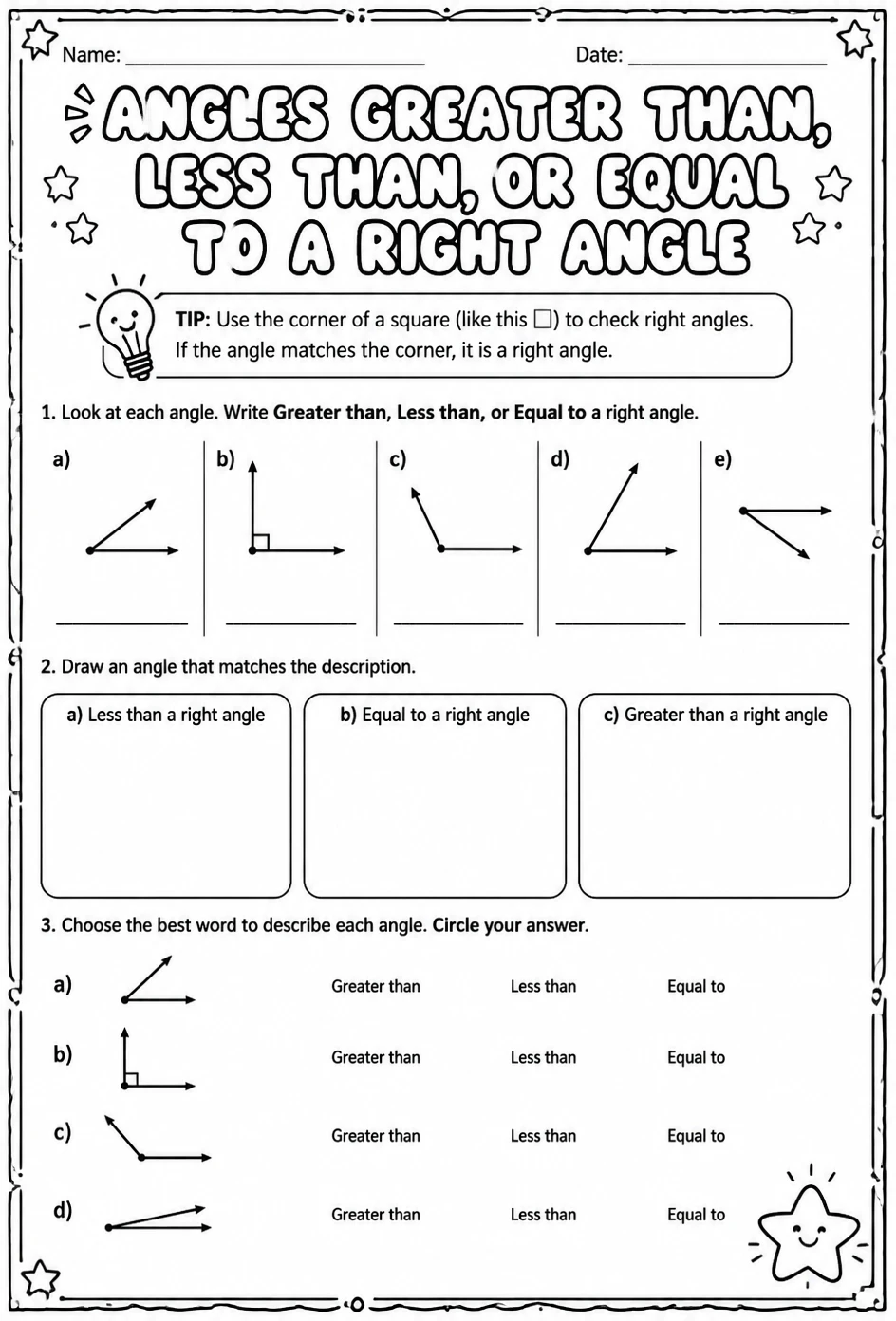 Name: ____ Date: ____

ANGLES GREATER THAN, LESS THAN, OR EQUAL TO A RIGHT ANGLE

TIP: Use the corner of a square (like this ☐) to check right angles. If the angle matches the corner, it is a right angle.

1. Look at each angle. Write Greater than, Less than, or Equal to a right angle.

a) ____
b) ____
c) ____
d) ____
e) ____

2. Draw an angle that matches the description.

a) Less than a right angle

b) Equal to a right angle

c) Greater than a right angle

3. Choose the best word to describe each angle. Circle your answer.

a) Greater than Less than Equal to

b) Greater than Less than Equal to

c) Greater than Less than Equal to

d) Greater than Less than Equal to